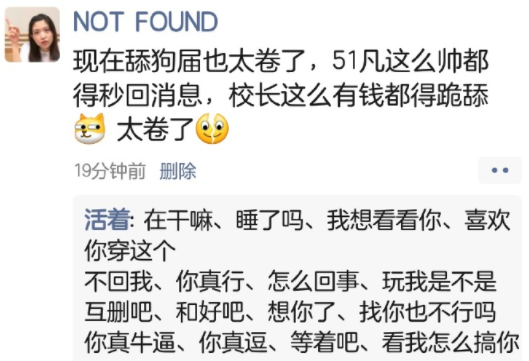 NOT FOUND
现在舔狗届也太卷了，51凡这么帅都得秒回消息，校长这么有钱都得跪舔 太卷了

19分钟前 删除

活着: 在干嘛、睡了吗、我想看看你、喜欢你穿这个
不回我、你真行、怎么回事、玩我是不是
互删吧、和好吧、想你了、找你也不行吗
你真牛逼、你真逗、等着吧、看我怎么搞你